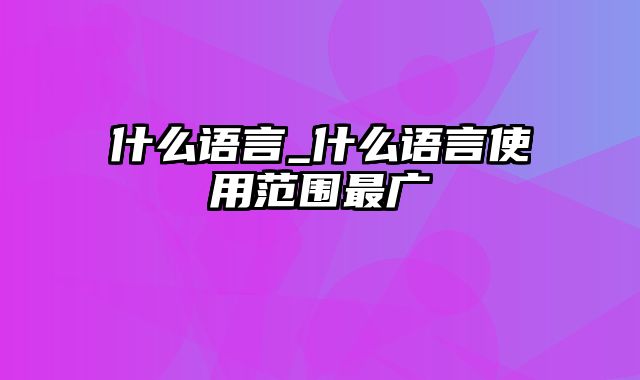 什么语言_什么语言使用范围最广